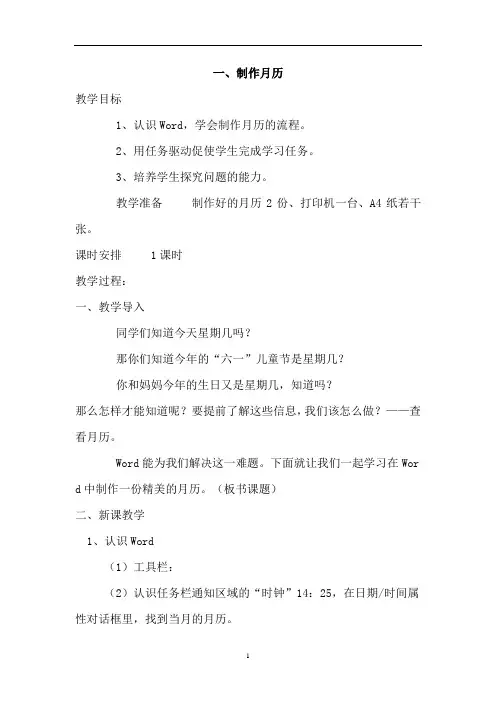 一、制作月历

教学目标

1、认识 Word，学会制作月历的流程。

2、用任务驱动促使学生完成学习任务。

3、培养学生探究问题的能力。

教学准备　　制作好的月历 2 份、打印机一台、A4 纸若干张。

课时安排　　1 课时

教学过程：

一、教学导入

同学们知道今天星期几吗？

那你们知道今年的“六一”儿童节是星期几？

你和妈妈今年的生日又是星期几，知道吗？

那么怎样才能知道呢？要提前了解这些信息，我们该怎么做？——查看月历。

Word 能为我们解决这一难题。下面就让我们一起学习在 Word 中制作一份精美的月历。（板书课题）

二、新课教学

1、认识 Word

（1）工具栏：

（2）认识任务栏通知区域的“时钟”14：25，在日期/时间属性对话框里，找到当月的月历。

1